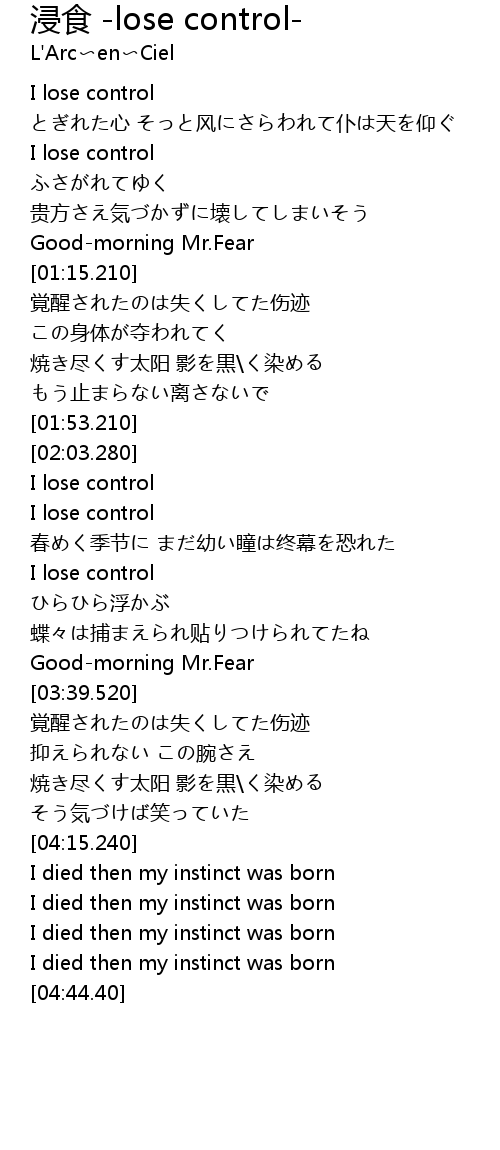 浸食 -lose control-
L'Arc〜en〜Ciel

I lose control
とぎれた心 そっと风にさらわれて仆は天を仰ぐ
I lose control
ふさがれてゆく
贵方さえ気づかずに壊してしまいそう
Good-morning Mr.Fear
[01:15.210]
覚醒されたのは失くしてた伤迹
この身体が夺われてく
焼き尽くす太阳 影を黒\く染める
もう止まらない离さないで
[01:53.210]
[02:03.280]
I lose control
I lose control
春めく季节に まだ幼い瞳は终幕を恐れた
I lose control
ひらひら浮かぶ
蝶々は捕まえられ贴りつけられてたね
Good-morning Mr.Fear
[03:39.520]
覚醒されたのは失くしてた伤迹
抑えられない この腕さえ
焼き尽くす太阳 影を黒\く染める
そう気づけば笑っていた
[04:15.240]
I died then my instinct was born
I died then my instinct was born
I died then my instinct was born
I died then my instinct was born
[04:44.40]